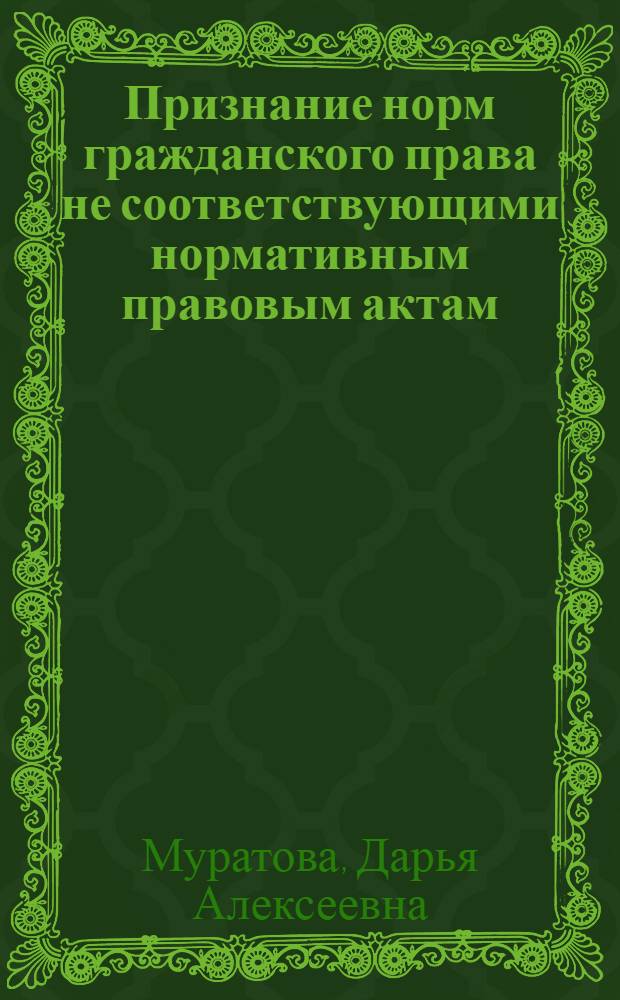 Признание норм гражданского права не соответствующими нормативным правовым актам

Муратова, Дарья Алексеевна